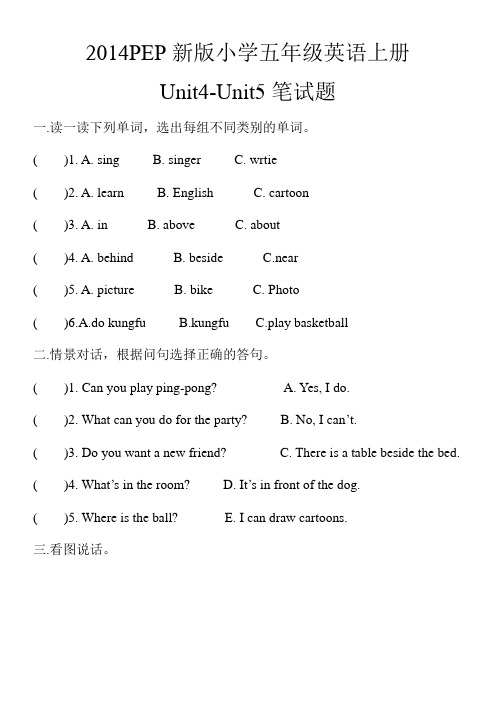 2014PEP 新版小学五年级英语上册

Unit4-Unit5 笔试题

一.读一读下列单词，选出每组不同类别的单词。

(　　)1. A. sing　　B. singer　　C. wrtie

(　　)2. A. learn　　B. English　　C. cartoon

(　　)3. A. in　　B. above　　C. about

(　　)4. A. behind　　B. beside　　C.near

(　　)5. A. picture　　B. bike　　C. Photo

(　　)6.A.do kungfu　　B.kungfu　　C.play basketball

二.情景对话，根据问句选择正确的答句。

(　　)1. Can you play ping-pong?　　A. Yes, I do.

(　　)2. What can you do for the party?　　B. No, I can't.

(　　)3. Do you want a new friend?　　C. There is a table beside the bed.

(　　)4. What's in the room?　　D. It's in front of the dog.

(　　)5. Where is the ball?　　E. I can draw cartoons.

三.看图说话。